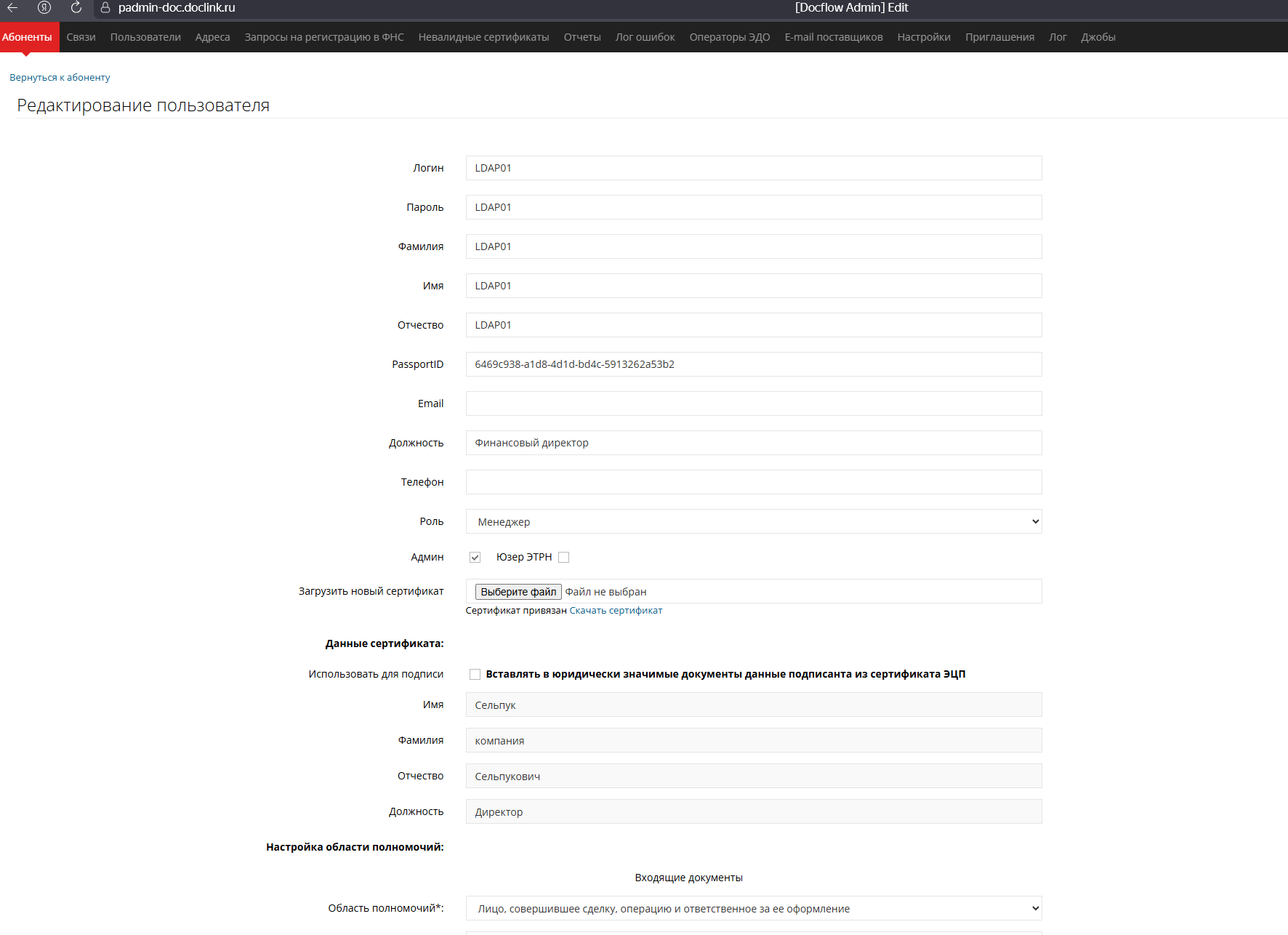 padmin-doc.doclink.ru [Docflow Admin] Edit

Абоненты Связи Пользователи Адреса Запросы на регистрацию в ФНС Невалидные сертификаты Отчеты Лог ошибок Операторы ЭДО E-mail поставщиков Настройки Приглашения Лог Джобы

Вернуться к абоненту

Редактирование пользователя

Логин LDAP01

Пароль LDAP01

Фамилия LDAP01

Имя LDAP01

Отчество LDAP01

PassportID 6469c938-a1d8-4d1d-bd4c-5913262a53b2

Email

Должность Финансовый директор

Телефон

Роль Менеджер

Админ Юзер ЭТРН

Загрузить новый сертификат Выберите файл Файл не выбран

Сертификат привязан Скачать сертификат

Данные сертификата:

Использовать для подписи Вставлять в юридически значимые документы данные подписанта из сертификата ЭЦП

Имя Сельпук

Фамилия компания

Отчество Сельпукович

Должность Директор

Настройка области полномочий:

Входящие документы

Область полномочий*: Лицо, совершившее сделку, операцию и ответственное за ее оформление